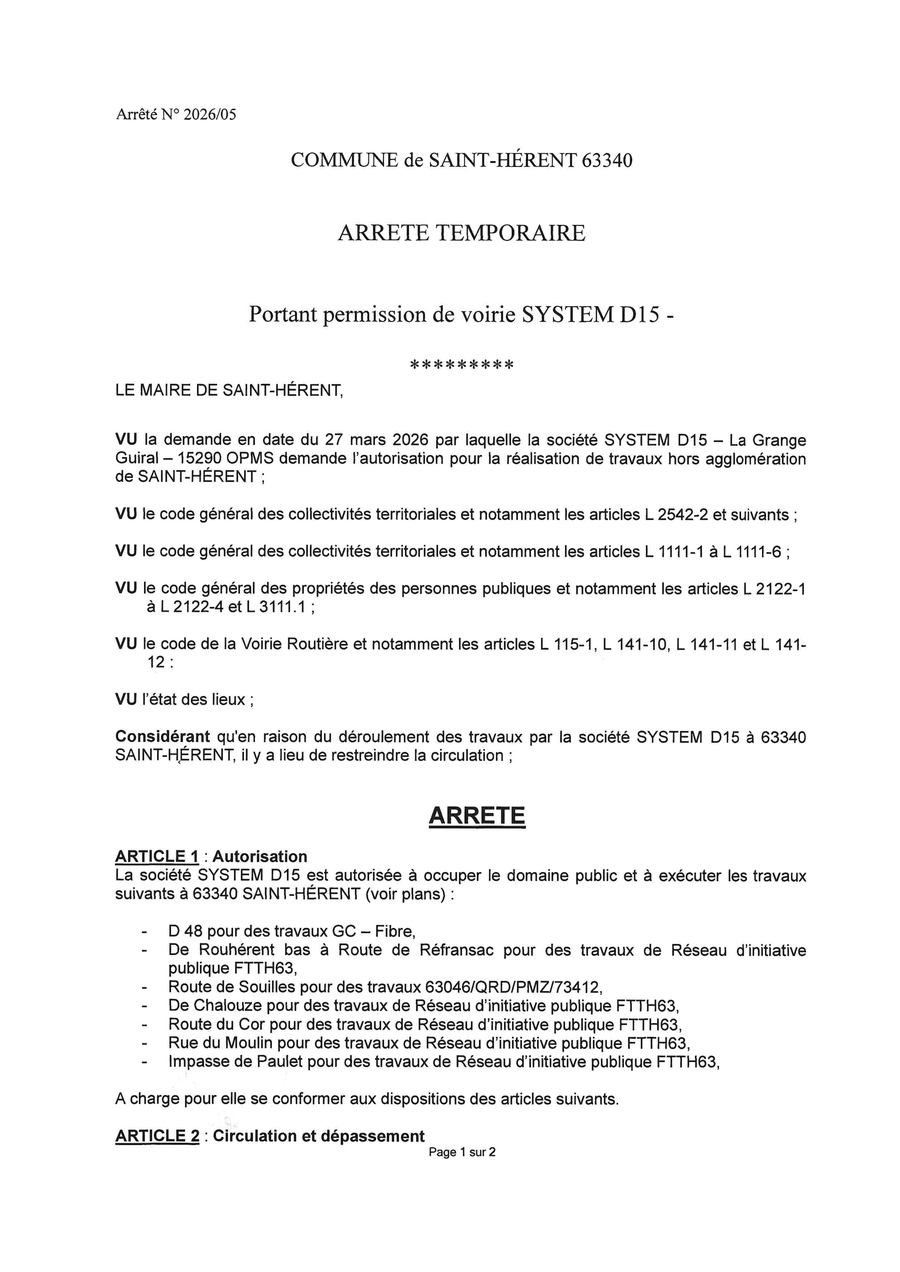 Arrêté N° 2026/05

COMMUNE de SAINT-HÉRENT 63340

ARRETE TEMPORAIRE

Portant permission de voirie SYSTEM D15 -

*********

LE MAIRE DE SAINT-HÉRENT,

VU la demande en date du 27 mars 2026 par laquelle la société SYSTEM D15 – La Grange Guiral – 15290 OPMS demande l'autorisation pour la réalisation de travaux hors agglomération de SAINT-HÉRENT ;

VU le code général des collectivités territoriales et notamment les articles L 2542-2 et suivants ;

VU le code général des collectivités territoriales et notamment les articles L 1111-1 à L 1111-6 ;

VU le code général des propriétés des personnes publiques et notamment les articles L 2122-1 à L 2122-4 et L 3111.1 ;

VU le code de la Voirie Routière et notamment les articles L 115-1, L 141-10, L 141-11 et L 141-12 :

VU l'état des lieux ;

Considérant qu'en raison du déroulement des travaux par la société SYSTEM D15 à 63340 SAINT-HÉRENT, il y a lieu de restreindre la circulation ;

ARRETE

ARTICLE 1 : Autorisation
La société SYSTEM D15 est autorisée à occuper le domaine public et à exécuter les travaux suivants à 63340 SAINT-HÉRENT (voir plans) :

- D 48 pour des travaux GC – Fibre,
- De Rouhérent bas à Route de Réfransac pour des travaux de Réseau d'initiative publique FTTH63,
- Route de Souilles pour des travaux 63046/QRD/PMZ/73412,
- De Chalouze pour des travaux de Réseau d'initiative publique FTTH63,
- Route du Cor pour des travaux de Réseau d'initiative publique FTTH63,
- Rue du Moulin pour des travaux de Réseau d'initiative publique FTTH63,
- Impasse de Paulet pour des travaux de Réseau d'initiative publique FTTH63,

A charge pour elle se conformer aux dispositions des articles suivants.

ARTICLE 2 : Circulation et dépassement

Page 1 sur 2